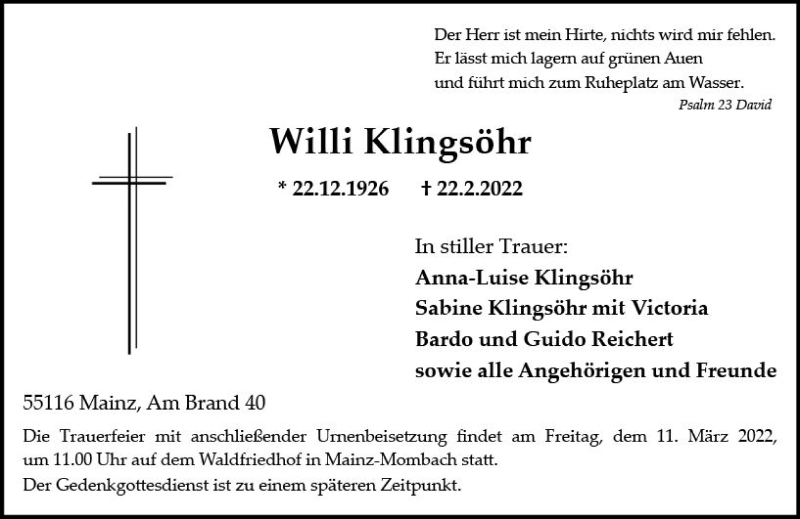 Der Herr ist mein Hirte, nichts wird mir fehlen.
Er lässt mich lagern auf grünen Auen
und führt mich zum Ruheplatz am Wasser.
Psalm 23 David

Willi Klingsöhr

* 22.12.1926 † 22.2.2022

In stiller Trauer:
Anna-Luise Klingsöhr
Sabine Klingsöhr mit Victoria
Bardo und Guido Reichert
sowie alle Angehörigen und Freunde

55116 Mainz, Am Brand 40

Die Trauerfeier mit anschließender Urnenbeisetzung findet am Freitag, dem 11. März 2022, um 11.00 Uhr auf dem Waldfriedhof in Mainz-Mombach statt.
Der Gedenkgottesdienst ist zu einem späteren Zeitpunkt.